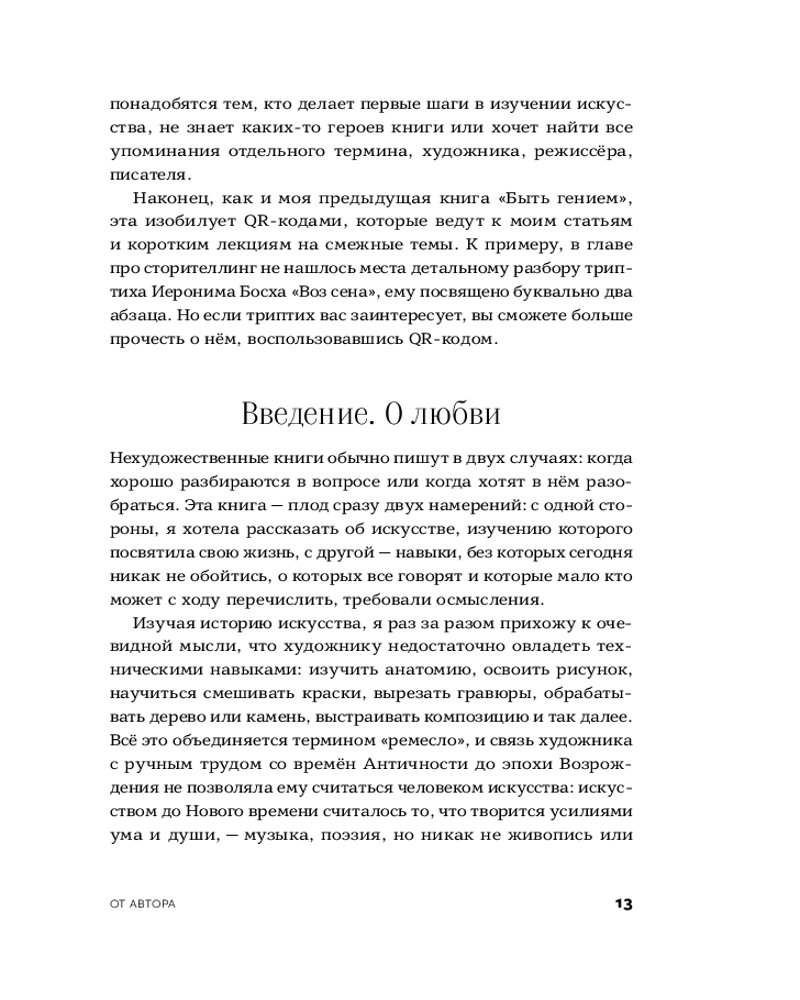 понадобятся тем, кто делает первые шаги в изучении искусства, не знает каких-то героев книги или хочет найти все упоминания отдельного термина, художника, режиссёра, писателя.

Наконец, как и моя предыдущая книга «Быть гением», эта изобилует QR-кодами, которые ведут к моим статьям и коротким лекциям на смежные темы. К примеру, в главе про сторителлинг не нашлось места детальному разбору триптиха Иеронима Босха «Воз сена», ему посвящено буквально два абзаца. Но если триптих вас заинтересует, вы сможете больше прочесть о нём, воспользовавшись QR-кодом.

Введение. О любви

Нехудожественные книги обычно пишут в двух случаях: когда хорошо разбираются в вопросе или когда хотят в нём разобраться. Эта книга — плод сразу двух намерений: с одной стороны, я хотела рассказать об искусстве, изучению которого посвятила свою жизнь, с другой — навыки, без которых сегодня никак не обойтись, о которых все говорят и которые мало кто может с ходу перечислить, требовали осмысления.

Изучая историю искусства, я раз за разом прихожу к очевидной мысли, что художнику недостаточно овладеть техническими навыками: изучить анатомию, освоить рисунок, научиться смешивать краски, вырезать гравюры, обрабатывать дерево или камень, выстраивать композицию и так далее. Всё это объединяется термином «ремесло», и связь художника с ручным трудом со времён Античности до эпохи Возрождения не позволяла ему считаться человеком искусства: искусством до Нового времени считалось то, что творится усилиями ума и души, — музыка, поэзия, но никак не живопись или

ОТ АВТОРА

13